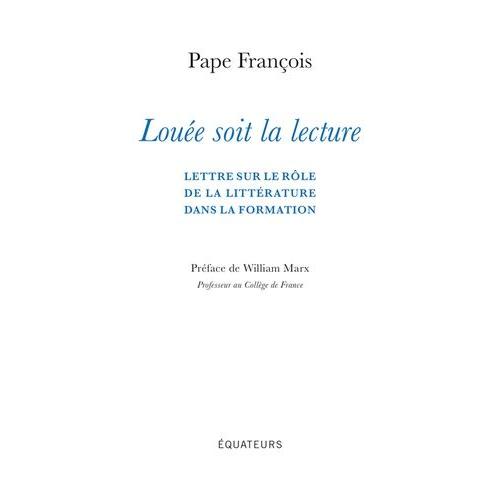 Pape François

Louée soit la lecture

LETTRE SUR LE RÔLE
DE LA LITTÉRATURE
DANS LA FORMATION

Préface de William Marx
Professeur au Collège de France

ÉQUATEURS